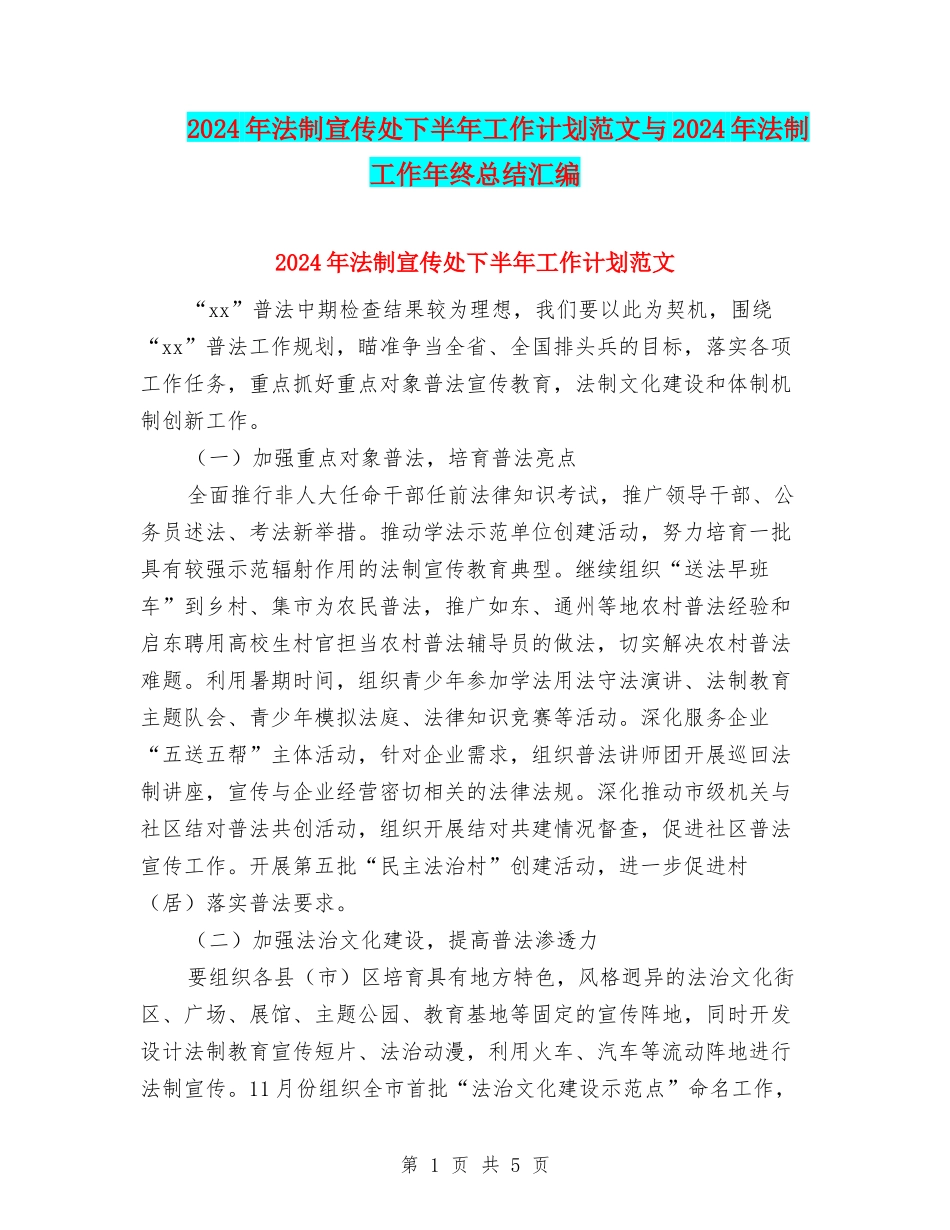 2024年法制宣传处下半年工作计划范文与2024年法制工作年终总结汇编

2024年法制宣传处下半年工作计划范文

“xx”普法中期检查结果较为理想，我们要以此为契机，围绕“xx”普法工作规划，瞄准争当全省、全国排头兵的目标，落实各项工作任务，重点抓好重点对象普法宣传教育，法制文化建设和体制机制创新工作。

（一）加强重点对象普法，培育普法亮点

全面推行非人大任命干部任前法律知识考试，推广领导干部、公务员述法、考法新举措。推动学法示范单位创建活动，努力培育一批具有较强示范辐射作用的法制宣传教育典型。继续组织“送法早班车”到乡村、集市为农民普法，推广如东、通州等地农村普法经验和启东聘用高校生村官担当农村普法辅导员的做法，切实解决农村普法难题。利用暑期时间，组织青少年参加学法用法守法演讲、法制教育主题队会、青少年模拟法庭、法律知识竞赛等活动。深化服务企业“五送五帮”主体活动，针对企业需求，组织普法讲师团开展巡回法制讲座，宣传与企业经营密切相关的法律法规。深化推动市级机关与社区结对普法共创活动，组织开展结对共建情况督查，促进社区普法宣传工作。开展第五批“民主法治村”创建活动，进一步促进村（居）落实普法要求。

（二）加强法治文化建设，提高普法渗透力

要组织各县（市）区培育具有地方特色，风格迥异的法治文化街区、广场、展馆、主题公园、教育基地等固定的宣传阵地，同时开发设计法制教育宣传短片、法治动漫，利用火车、汽车等流动阵地进行法制宣传。11月份组织全市首批“法治文化建设示范点”命名工作，

第 1 页 共 5 页